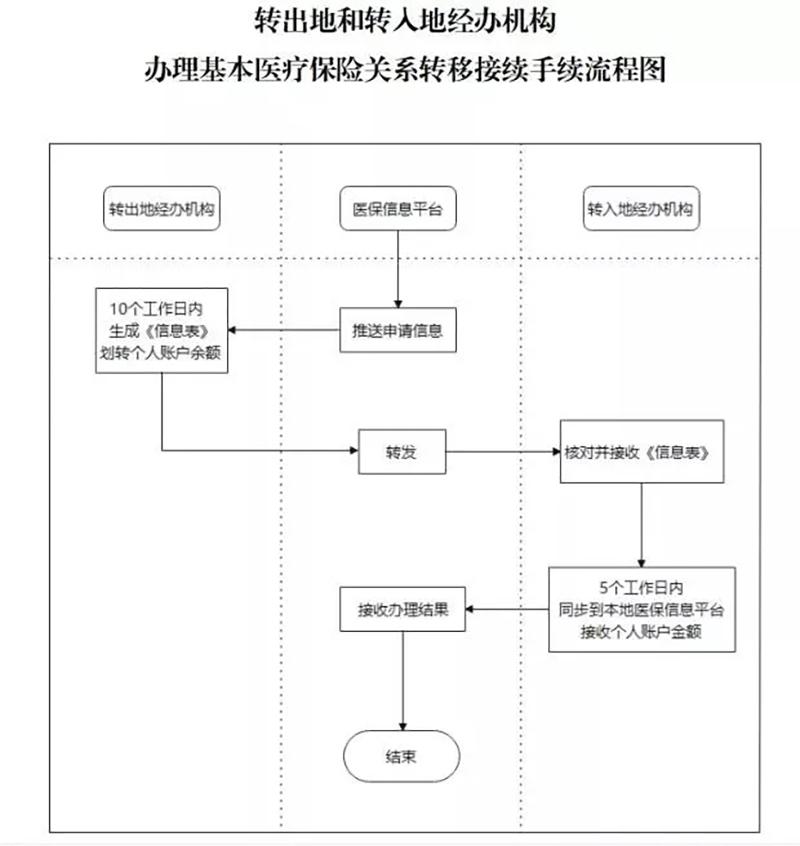 转出地和转入地经办机构
办理基本医疗保险关系转移接续手续流程图

转出地经办机构

医保信息平台

转入地经办机构

10个工作日内
生成《信息表》
划转个人账户余额

推送申请信息

转发

核对并接收《信息表》

5个工作日内
同步到本地医保信息平台
接收个人账户金额

接收办理结果

结束